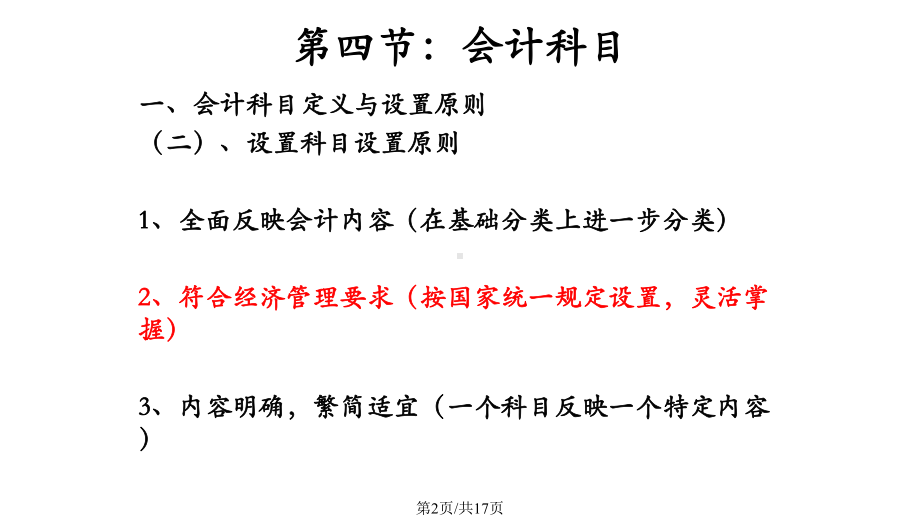 第四节：会计科目

一、会计科目定义与设置原则

（二）、设置科目设置原则

1、全面反映会计内容（在基础分类上进一步分类）

2、符合经济管理要求（按国家统一规定设置，灵活掌握）

3、内容明确，繁简适宜（一个科目反映一个特定内容）

第2页/共17页